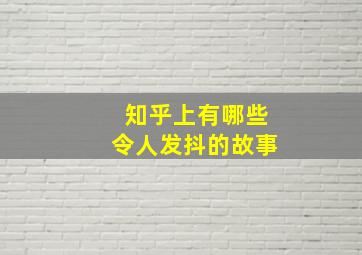 知乎上有哪些
令人发抖的故事